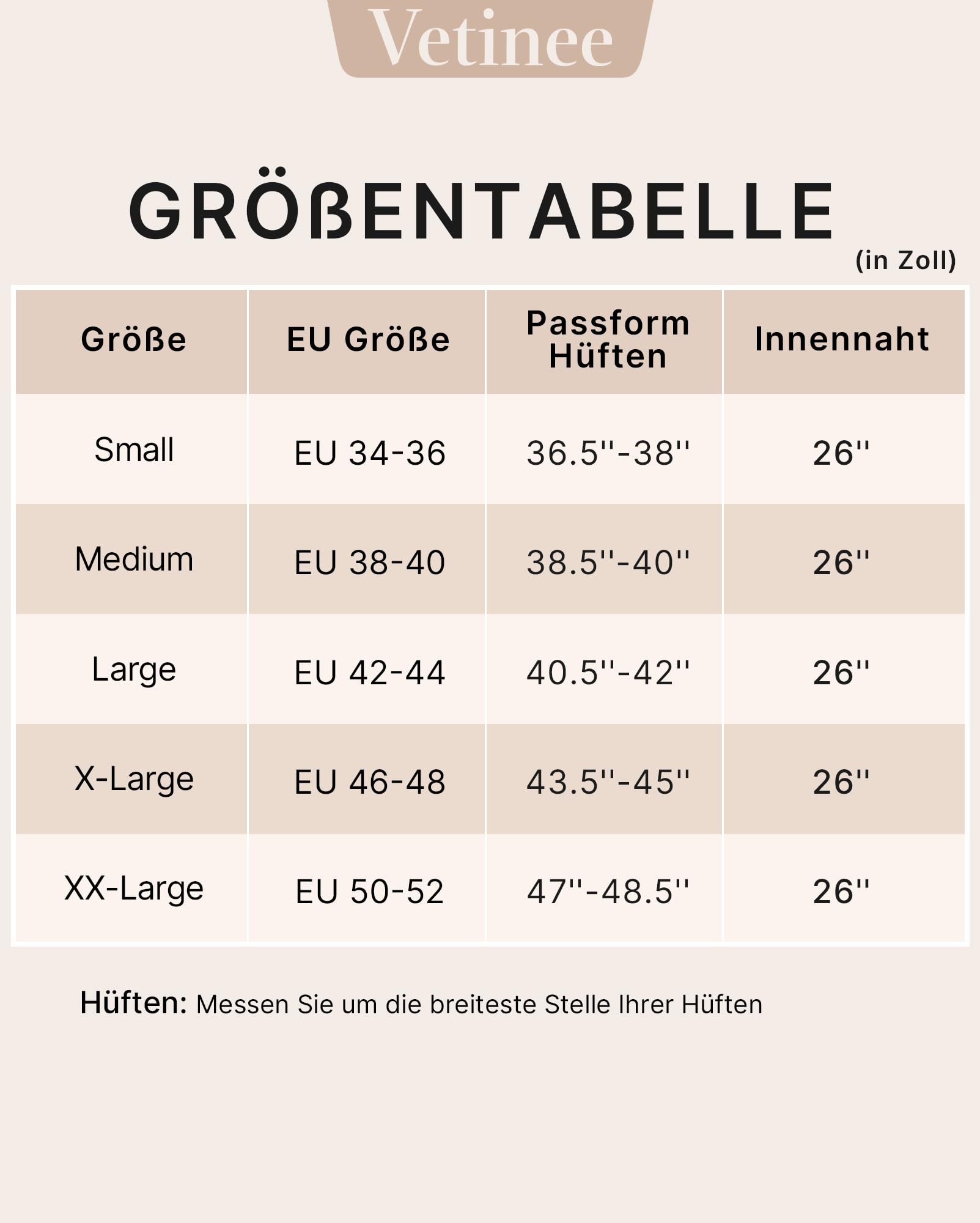 Vetinee

GRÖßENTABELLE

(in Zoll)

| Größe | EU Größe | Passform Hüften | Innennaht |
|---|---|---|---|
| Small | EU 34-36 | 36.5''-38'' | 26'' |
| Medium | EU 38-40 | 38.5''-40'' | 26'' |
| Large | EU 42-44 | 40.5''-42'' | 26'' |
| X-Large | EU 46-48 | 43.5''-45'' | 26'' |
| XX-Large | EU 50-52 | 47''-48.5'' | 26'' |

Hüften: Messen Sie um die breiteste Stelle Ihrer Hüften